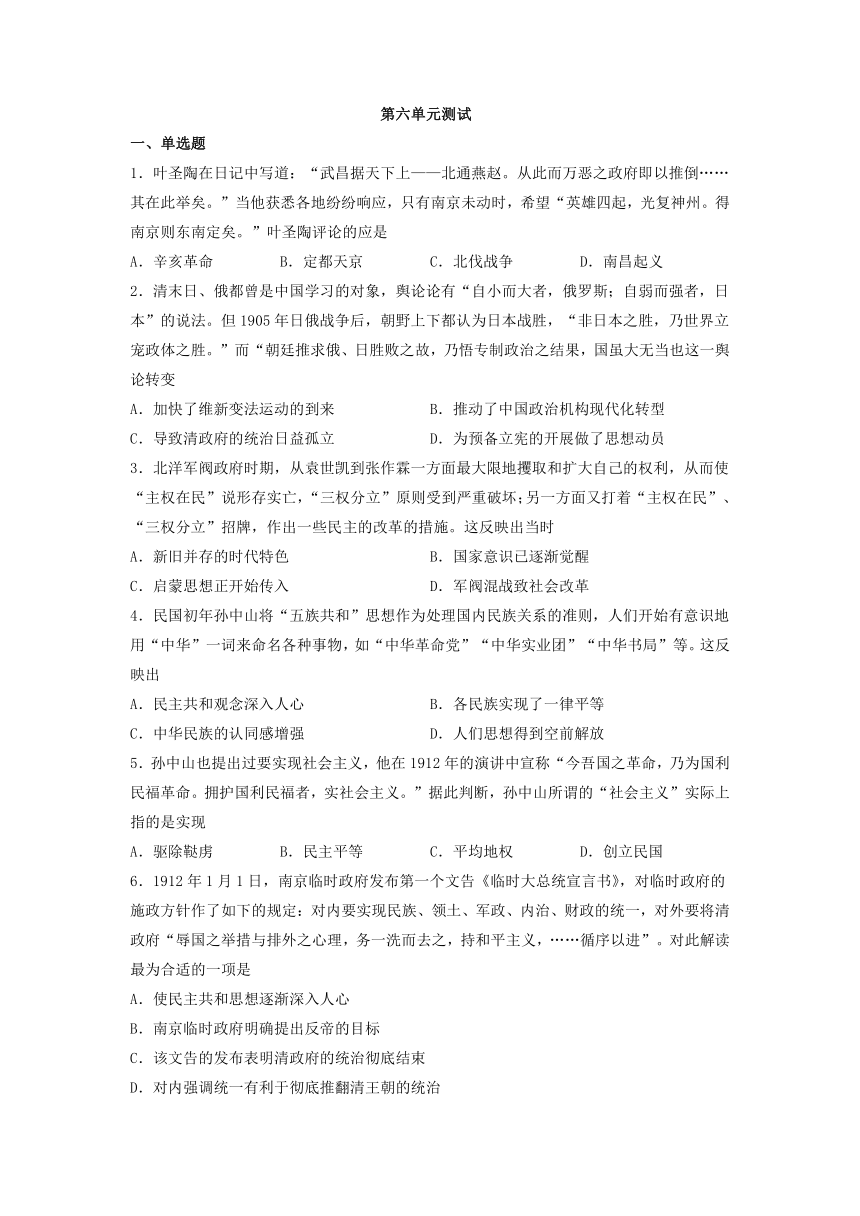 第六单元测试

一、单选题

1．叶圣陶在日记中写道：“武昌据天下上——北通燕赵。从此而万恶之政府即以推倒……其在此举矣。”当他获悉各地纷纷响应，只有南京未动时，希望“英雄四起，光复神州。得南京则东南定矣。”叶圣陶评论的应是

A．辛亥革命　　B．定都天京　　C．北伐战争　　D．南昌起义

2．清末日、俄都曾是中国学习的对象，舆论论有“自小而大者，俄罗斯；自弱而强者，日本”的说法。但1905年日俄战争后，朝野上下都认为日本战胜，“非日本之胜，乃世界立宪政体之胜。”而“朝廷推求俄、日胜败之故，乃悟专制政治之结果，国虽大无当也这一舆论转变

A．加快了维新变法运动的到来　　B．推动了中国政治机构现代化转型

C．导致清政府的统治日益孤立　　D．为预备立宪的开展做了思想动员

3．北洋军阀政府时期，从袁世凯到张作霖一方面最大限地攫取和扩大自己的权利，从而使“主权在民”说形存实亡，“三权分立”原则受到严重破坏；另一方面又打着“主权在民”、“三权分立”招牌，作出一些民主的改革的措施。这反映出当时

A．新旧并存的时代特色　　B．国家意识已逐渐觉醒

C．启蒙思想正开始传入　　D．军阀混战致社会改革

4．民国初年孙中山将“五族共和”思想作为处理国内民族关系的准则，人们开始有意识地用“中华”一词来命名各种事物，如“中华革命党”“中华实业团”“中华书局”等。这反映出

A．民主共和观念深入人心　　B．各民族实现了一律平等

C．中华民族的认同感增强　　D．人们思想得到空前解放

5．孙中山也提出过要实现社会主义，他在1912年的演讲中宣称“今吾国之革命，乃为国利民福革命。拥护国利民福者，实社会主义。”据此判断，孙中山所谓的“社会主义”实际上指的是实现

A．驱除鞑虏　　B．民主平等　　C．平均地权　　D．创立民国

6．1912年1月1日，南京临时政府发布第一个文告《临时大总统宣言书》，对临时政府的施政方针作了如下的规定：对内要实现民族、领土、军政、内治、财政的统一，对外要将清政府“辱国之举措与排外之心理，务一洗而去之，持和平主义，……循序以进”。对此解读最为合适的一项是

A．使民主共和思想逐渐深入人心

B．南京临时政府明确提出反帝的目标

C．该文告的发布表明清政府的统治彻底结束

D．对内强调统一有利于彻底推翻清王朝的统治